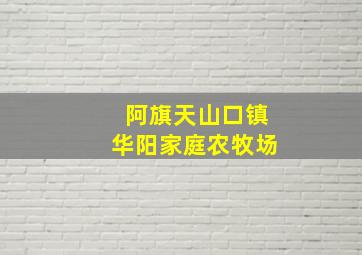 阿旗天山口镇
华阳家庭农牧场